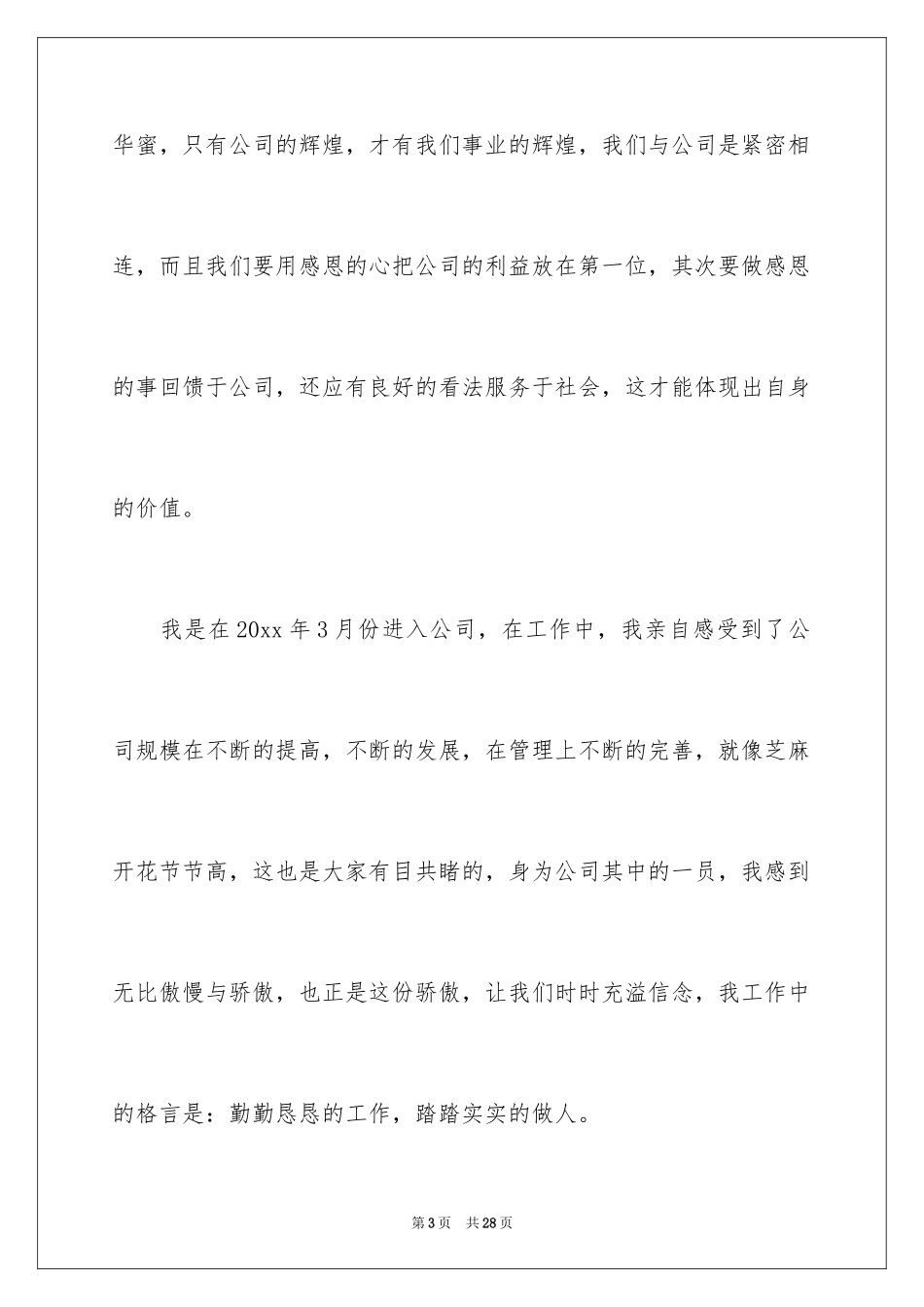 华蜜，只有公司的辉煌，才有我们事业的辉煌，我们与公司是紧密相连，而且我们要用感恩的心把公司的利益放在第一位，其次要做感恩的事回馈于公司，还应有良好的看法服务于社会，这才能体现出自身的价值。

我是在20xx年3月份进入公司，在工作中，我亲自感受到了公司规模在不断的提高，不断的发展，在管理上不断的完善，就像芝麻开花节节高，这也是大家有目共睹的，身为公司其中的一员，我感到无比傲慢与骄傲，也正是这份骄傲，让我们时时充溢信念，我工作中的格言是：勤勤恳恳的工作，踏踏实实的做人。

第3页　共28页